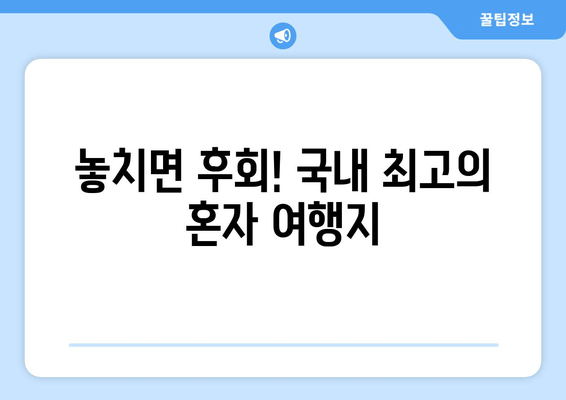 꿀팁정보

놓치면 후회! 국내 최고의 혼자 여행지